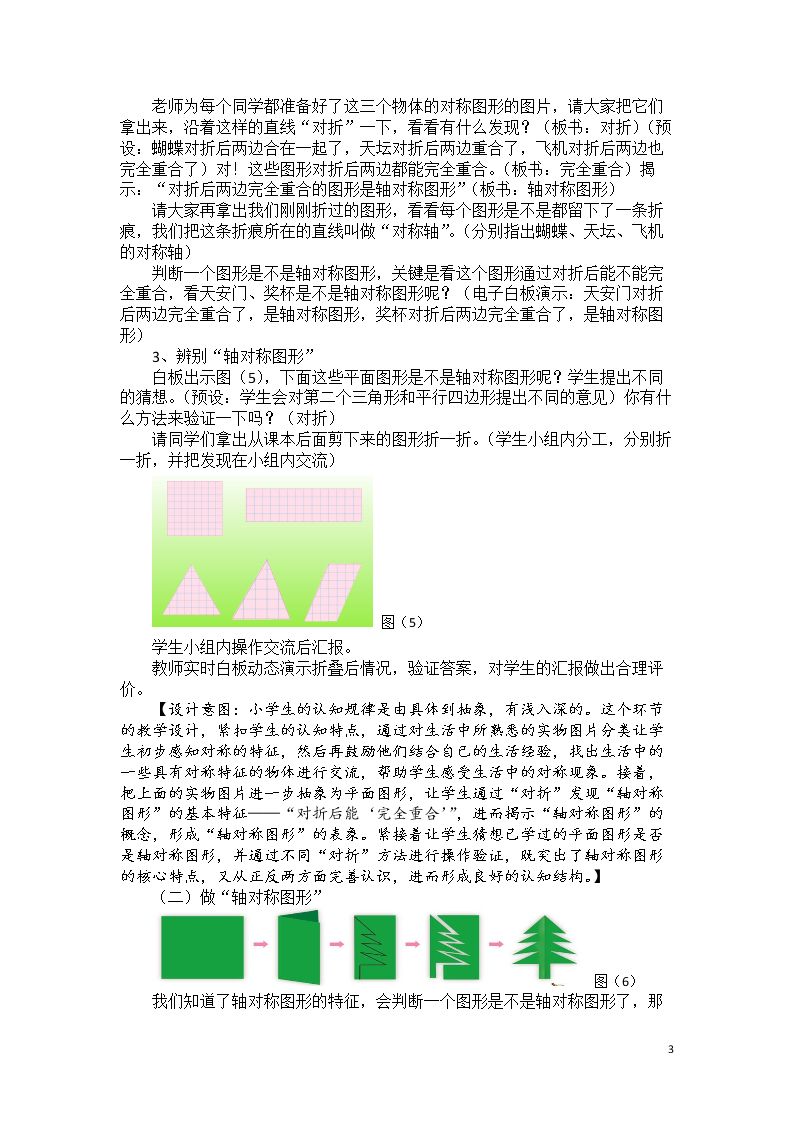 老师为每个同学都准备好了这三个物体的对称图形的图片，请大家把它们拿出来，沿着这样的直线“对折”一下，看看有什么发现？（板书：对折）（预设：蝴蝶对折后两边合在一起了，天坛对折后两边重合了，飞机对折后两边也完全重合了）对！这些图形对折后两边都能完全重合。（板书：完全重合）揭示：“对折后两边完全重合的图形是轴对称图形”（板书：轴对称图形）

请大家再拿出我们刚刚折过的图形，看看每个图形是不是都留下了一条折痕，我们把这条折痕所在的直线叫做“对称轴”。（分别指出蝴蝶、天坛、飞机的对称轴）

判断一个图形是不是轴对称图形，关键是看这个图形通过对折后能不能完全重合，看天安门、奖杯是不是轴对称图形呢？（电子白板演示：天安门对折后两边完全重合了，是轴对称图形，奖杯对折后两边完全重合了，是轴对称图形）

3、辨别“轴对称图形”

白板出示图（5），下面这些平面图形是不是轴对称图形呢？学生提出不同的猜想。（预设：学生会对第二个三角形和平行四边形提出不同的意见）你有什么方法来验证一下吗？（对折）

请同学们拿出从课本后面剪下来的图形折一折。（学生小组内分工，分别折一折，并把发现在小组内交流）

图（5）

学生小组内操作交流后汇报。

教师实时白板动态演示折叠后情况，验证答案，对学生的汇报做出合理评价。

【设计意图：小学生的认知规律是由具体到抽象，有浅入深的。这个环节的教学设计，紧扣学生的认知特点，通过对生活中所熟悉的实物图片分类让学生初步感知对称的特征，然后再鼓励他们结合自己的生活经验，找出生活中的一些具有对称特征的物体进行交流，帮助学生感受生活中的对称现象。接着，把上面的实物图片进一步抽象为平面图形，让学生通过“对折”发现“轴对称图形”的基本特征——“对折后能‘完全重合’”，进而揭示“轴对称图形”的概念，形成“轴对称图形”的表象。紧接着让学生猜想已学过的平面图形是否是轴对称图形，并通过不同“对折”方法进行操作验证，既突出了轴对称图形的核心特点，又从正反两方面完善认识，进而形成良好的认知结构。】

（二）做“轴对称图形”

图（6）

我们知道了轴对称图形的特征，会判断一个图形是不是轴对称图形了，那

3